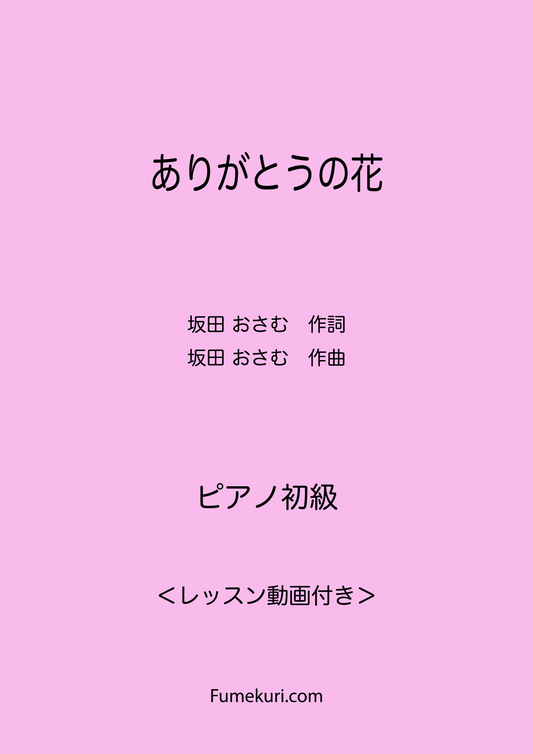 ありがとうの花

坂田 おさむ　作詞
坂田 おさむ　作曲

ピアノ初級

＜レッスン動画付き＞

Fumekuri.com